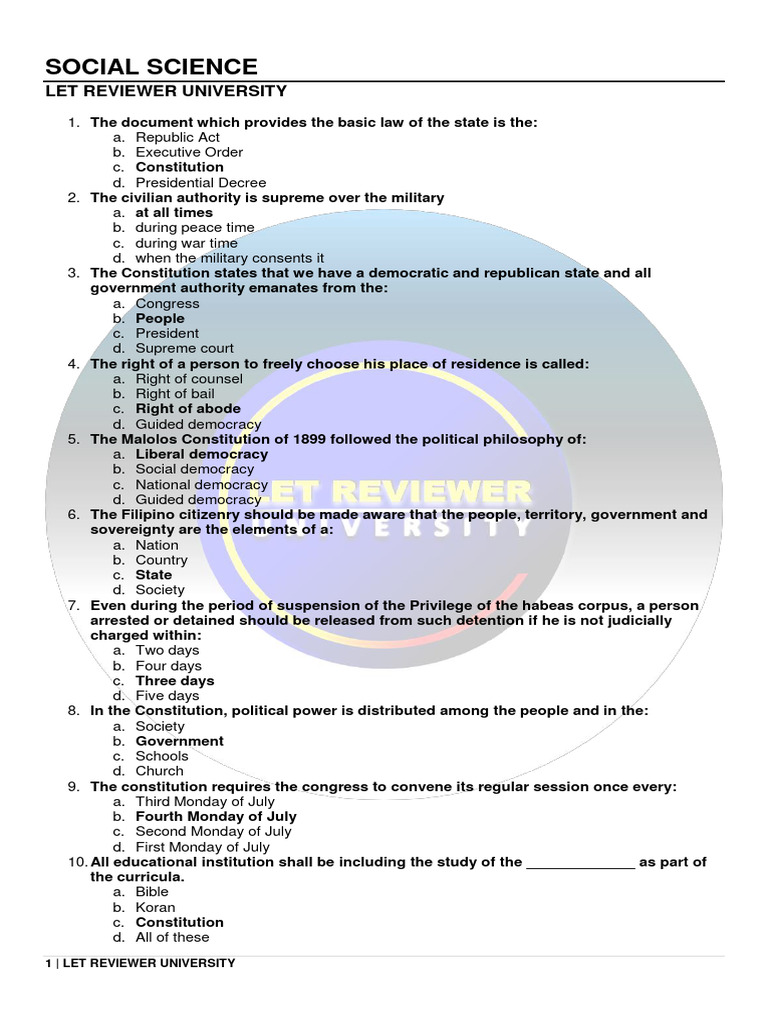 SOCIAL SCIENCE
LET REVIEWER UNIVERSITY

1. The document which provides the basic law of the state is the:
a. Republic Act
b. Executive Order
c. Constitution
d. Presidential Decree
2. The civilian authority is supreme over the military
a. at all times
b. during peace time
c. during war time
d. when the military consents it
3. The Constitution states that we have a democratic and republican state and all government authority emanates from the:
a. Congress
b. People
c. President
d. Supreme court
4. The right of a person to freely choose his place of residence is called:
a. Right of counsel
b. Right of bail
c. Right of abode
d. Guided democracy
5. The Malolos Constitution of 1899 followed the political philosophy of:
a. Liberal democracy
b. Social democracy
c. National democracy
d. Guided democracy
6. The Filipino citizenry should be made aware that the people, territory, government and sovereignty are the elements of a:
a. Nation
b. Country
c. State
d. Society
7. Even during the period of suspension of the Privilege of the habeas corpus, a person arrested or detained should be released from such detention if he is not judicially charged within:
a. Two days
b. Four days
c. Three days
d. Five days
8. In the Constitution, political power is distributed among the people and in the:
a. Society
b. Government
c. Schools
d. Church
9. The constitution requires the congress to convene its regular session once every:
a. Third Monday of July
b. Fourth Monday of July
c. Second Monday of July
d. First Monday of July
10. All educational institution shall be including the study of the ______________ as part of the curricula.
a. Bible
b. Koran
c. Constitution
d. All of these

LET REVIEWER UNIVERSITY

1 | LET REVIEWER UNIVERSITY